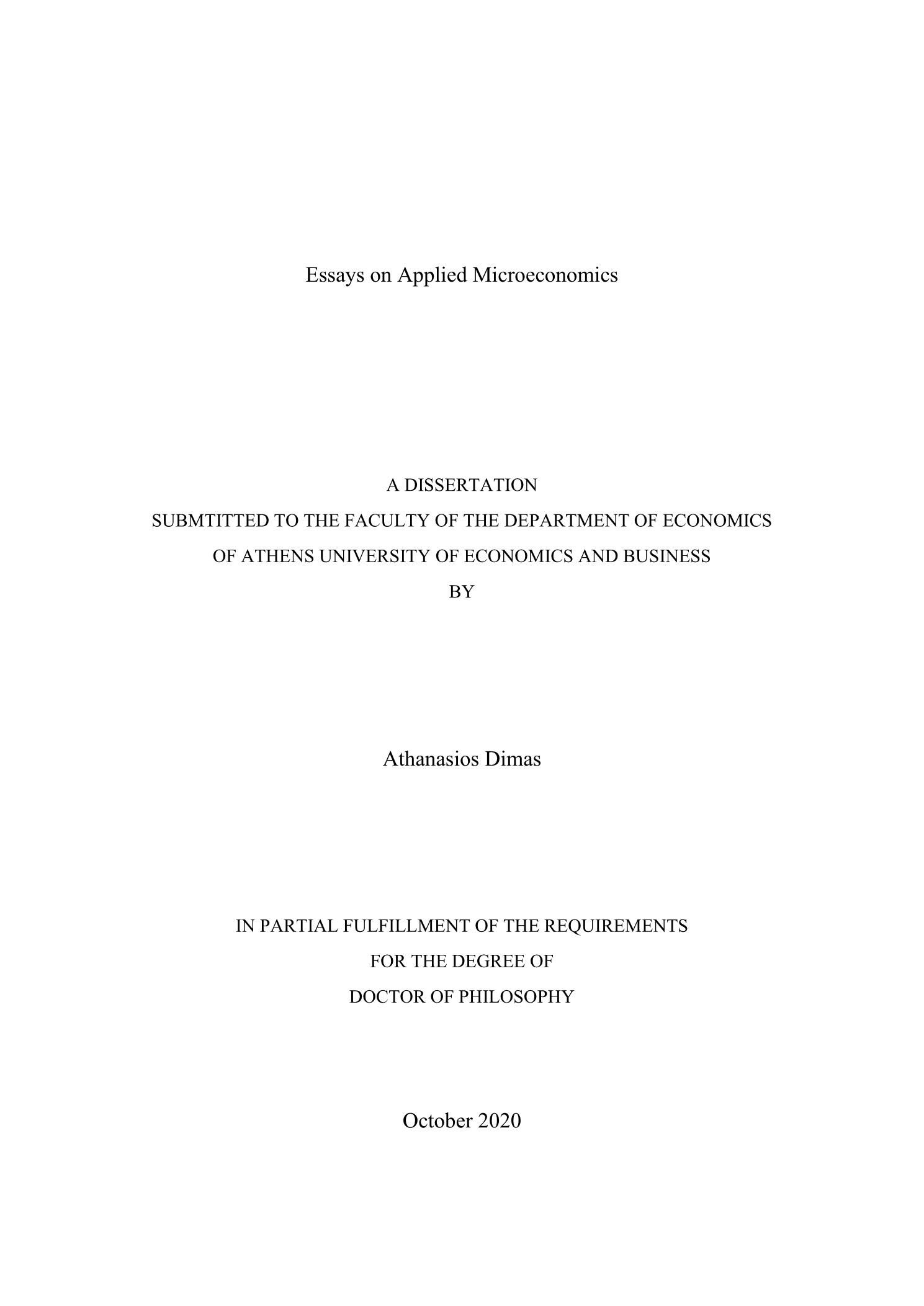 Essays on Applied Microeconomics

A DISSERTATION
SUBMTITTED TO THE FACULTY OF THE DEPARTMENT OF ECONOMICS
OF ATHENS UNIVERSITY OF ECONOMICS AND BUSINESS
BY

Athanasios Dimas

IN PARTIAL FULFILLMENT OF THE REQUIREMENTS
FOR THE DEGREE OF
DOCTOR OF PHILOSOPHY

October 2020